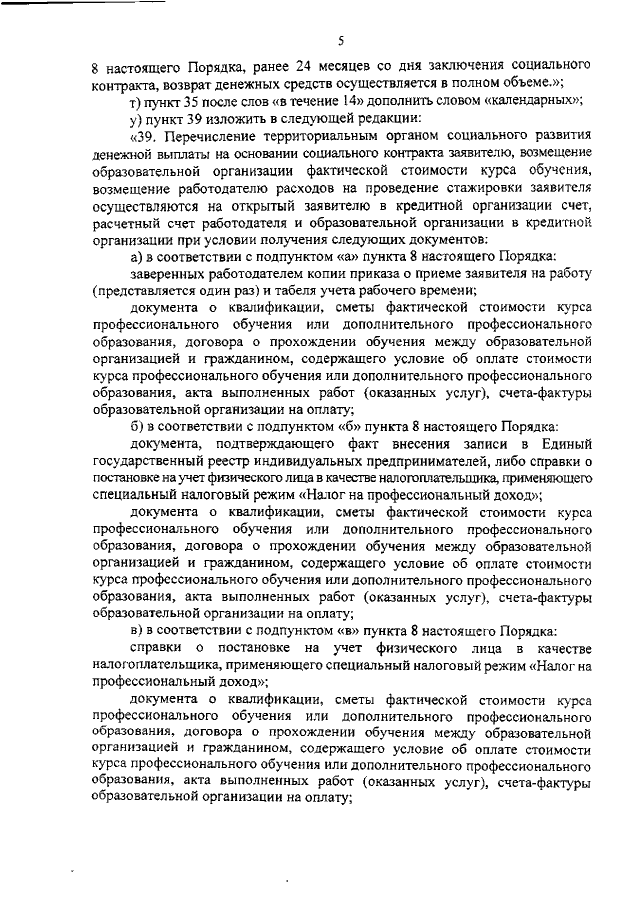 5

8 настоящего Порядка, ранее 24 месяцев со дня заключения социального контракта, возврат денежных средств осуществляется в полном объеме.»;

т) пункт 35 после слов «в течение 14» дополнить словом «календарных»;

у) пункт 39 изложить в следующей редакции:

«39. Перечисление территориальным органом социального развития денежной выплаты на основании социального контракта заявителю, возмещение образовательной организации фактической стоимости курса обучения, возмещение работодателю расходов на проведение стажировки заявителя осуществляются на открытый заявителю в кредитной организации счет, расчетный счет работодателя и образовательной организации в кредитной организации при условии получения следующих документов:

а) в соответствии с подпунктом «а» пункта 8 настоящего Порядка:

заверенных работодателем копии приказа о приеме заявителя на работу (представляется один раз) и табеля учета рабочего времени;

документа о квалификации, сметы фактической стоимости курса профессионального обучения или дополнительного профессионального образования, договора о прохождении обучения между образовательной организацией и гражданином, содержащего условие об оплате стоимости курса профессионального обучения или дополнительного профессионального образования, акта выполненных работ (оказанных услуг), счета-фактуры образовательной организации на оплату;

б) в соответствии с подпунктом «б» пункта 8 настоящего Порядка:

документа, подтверждающего факт внесения записи в Единый государственный реестр индивидуальных предпринимателей, либо справки о постановке на учет физического лица в качестве налогоплательщика, применяющего специальный налоговый режим «Налог на профессиональный доход»;

документа о квалификации, сметы фактической стоимости курса профессионального обучения или дополнительного профессионального образования, договора о прохождении обучения между образовательной организацией и гражданином, содержащего условие об оплате стоимости курса профессионального обучения или дополнительного профессионального образования, акта выполненных работ (оказанных услуг), счета-фактуры образовательной организации на оплату;

в) в соответствии с подпунктом «в» пункта 8 настоящего Порядка:

справки о постановке на учет физического лица в качестве налогоплательщика, применяющего специальный налоговый режим «Налог на профессиональный доход»;

документа о квалификации, сметы фактической стоимости курса профессионального обучения или дополнительного профессионального образования, договора о прохождении обучения между образовательной организацией и гражданином, содержащего условие об оплате стоимости курса профессионального обучения или дополнительного профессионального образования, акта выполненных работ (оказанных услуг), счета-фактуры образовательной организации на оплату;